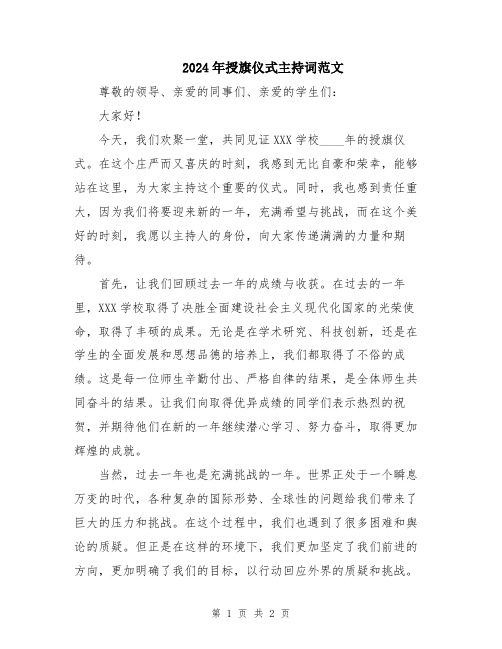 2024年授旗仪式主持词范文

尊敬的领导、亲爱的同事们、亲爱的学生们：

大家好！

今天，我们欢聚一堂，共同见证XXX学校____年的授旗仪式。在这个庄严而又喜庆的时刻，我感到无比自豪和荣幸，能够站在这里，为大家主持这个重要的仪式。同时，我也感到责任重大，因为我们将要迎来新的一年，充满希望与挑战，而在这个美好的时刻，我愿以主持人的身份，向大家传递满满的力量和期待。

首先，让我们回顾过去一年的成绩与收获。在过去的一年里，XXX学校取得了决胜全面建设社会主义现代化国家的光荣使命，取得了丰硕的成果。无论是在学术研究、科技创新，还是在学生的全面发展和思想品德的培养上，我们都取得了不俗的成绩。这是每一位师生辛勤付出、严格自律的结果，是全体师生共同奋斗的结果。让我们向取得优异成绩的同学们表示热烈的祝贺，并期待他们在新的一年继续潜心学习、努力奋斗，取得更加辉煌的成就。

当然，过去一年也是充满挑战的一年。世界正处于一个瞬息万变的时代，各种复杂的国际形势、全球性的问题给我们带来了巨大的压力和挑战。在这个过程中，我们也遇到了很多困难和舆论的质疑。但正是在这样的环境下，我们更加坚定了我们前进的方向，更加明确了我们的目标，以行动回应外界的质疑和挑战。

第 1 页 共 2 页